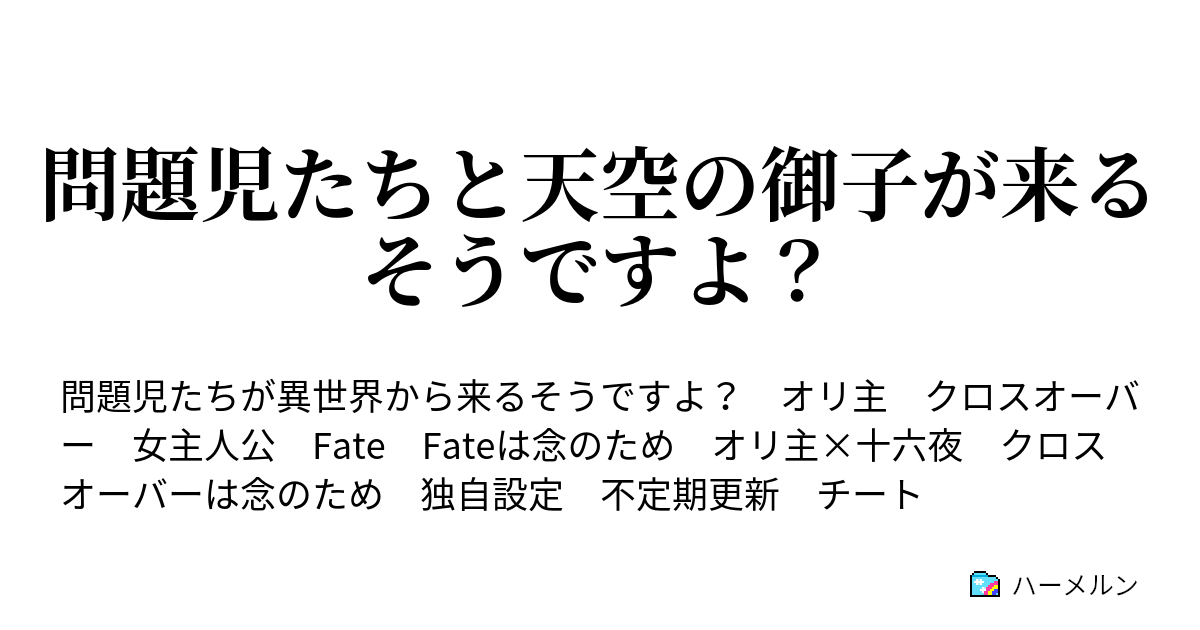 問題児たちと天空の御子が来るそうですよ？

問題児たちが異世界から来るそうですよ？　オリ主　クロスオーバー　女主人公　Fate　Fateは念のため　オリ主×十六夜　クロスオーバーは念のため　独自設定　不定期更新　チート

ハーメルン